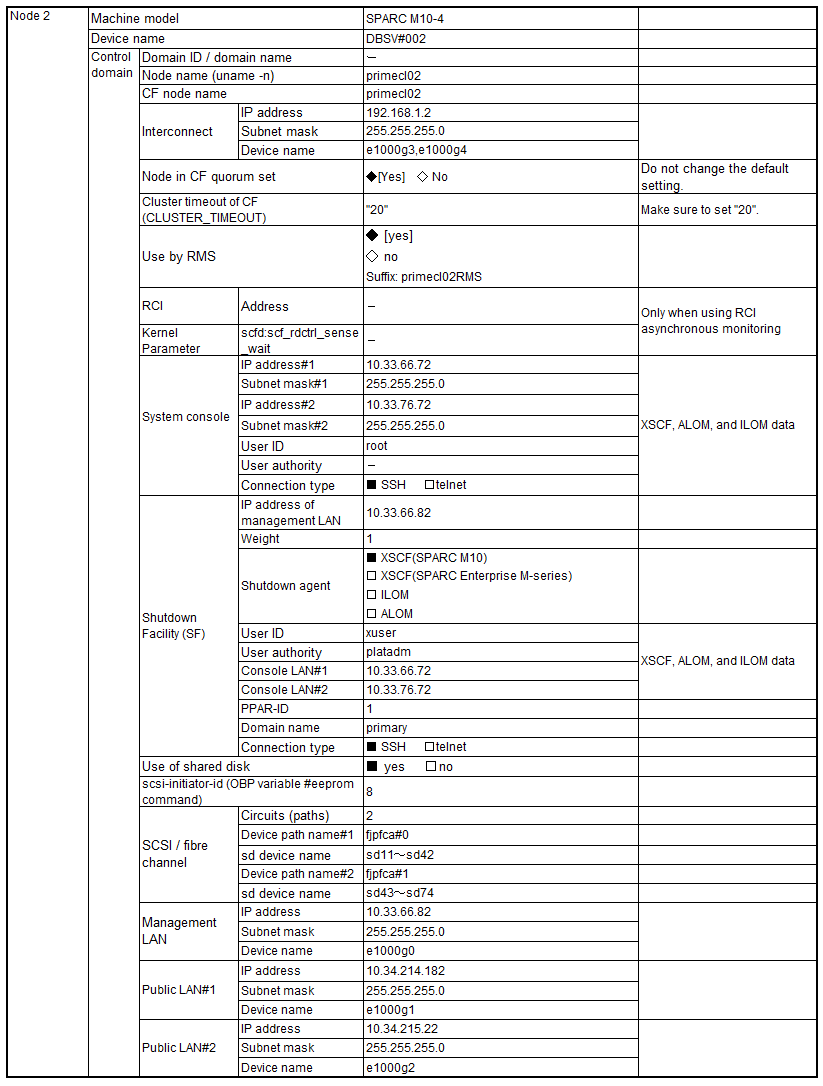 | Node 2 | Machine model | | | SPARC M10-4 | |
|---|---|---|---|---|---|
| | Device name | | | DBSV#002 | |
| | Control domain | Domain ID / domain name | | – | |
| | | Node name (uname -n) | | primecl02 | |
| | | CF node name | | primecl02 | |
| | | Interconnect | IP address | 192.168.1.2 | |
| | | | Subnet mask | 255.255.255.0 | |
| | | | Device name | e1000g3,e1000g4 | |
| | | Node in CF quorum set | | ◆[Yes] ◇ No | Do not change the default setting. |
| | | Cluster timeout of CF (CLUSTER_TIMEOUT) | | "20" | Make sure to set "20". |
| | | Use by RMS | | ◆ [yes] ◇ no Suffix: primecl02RMS | |
| | | RCI | Address | – | Only when using RCI asynchronous monitoring |
| | | Kernel Parameter | scfd:scf_rdctrl_sense_wait | – | |
| | | System console | IP address#1 | 10.33.66.72 | XSCF, ALOM, and ILOM data |
| | | | Subnet mask#1 | 255.255.255.0 | |
| | | | IP address#2 | 10.33.76.72 | |
| | | | Subnet mask#2 | 255.255.255.0 | |
| | | | User ID | root | |
| | | | User authority | – | |
| | | | Connection type | ■ SSH □telnet | |
| | | Shutdown Facility (SF) | IP address of management LAN | 10.33.66.82 | |
| | | | Weight | 1 | |
| | | | Shutdown agent | ■ XSCF(SPARC M10) □ XSCF(SPARC Enterprise M-series) □ ILOM □ ALOM | |
| | | | User ID | xuser | XSCF, ALOM, and ILOM data |
| | | | User authority | platadm | |
| | | | Console LAN#1 | 10.33.66.72 | |
| | | | Console LAN#2 | 10.33.76.72 | |
| | | | PPAR-ID | 1 | |
| | | | Domain name | primary | |
| | | | Connection type | ■ SSH □telnet | |
| | | Use of shared disk | | ■ yes □no | |
| | | scsi-initiator-id (OBP variable #eeprom command) | | 8 | |
| | | SCSI / fibre channel | Circuits (paths) | 2 | |
| | | | Device path name#1 | fjpfca#0 | |
| | | | sd device name | sd11～sd42 | |
| | | | Device path name#2 | fjpfca#1 | |
| | | | sd device name | sd43～sd74 | |
| | | Management LAN | IP address | 10.33.66.82 | |
| | | | Subnet mask | 255.255.255.0 | |
| | | | Device name | e1000g0 | |
| | | Public LAN#1 | IP address | 10.34.214.182 | |
| | | | Subnet mask | 255.255.255.0 | |
| | | | Device name | e1000g1 | |
| | | Public LAN#2 | IP address | 10.34.215.22 | |
| | | | Subnet mask | 255.255.255.0 | |
| | | | Device name | e1000g2 | |